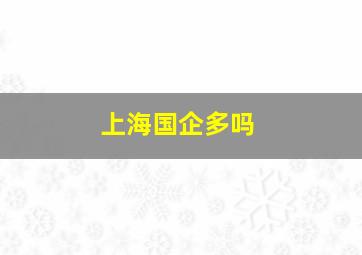 上海国企多吗